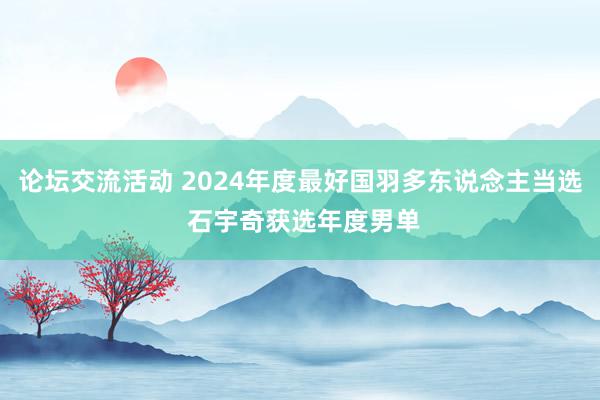 论坛交流活动 2024年度最好国羽多东说念主当选 石宇奇获选年度男单